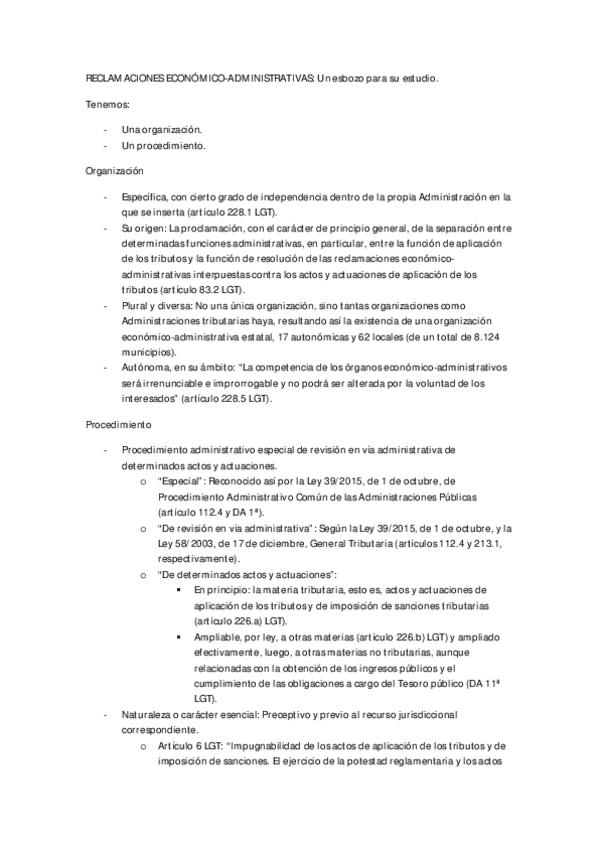 RECLAMACIONES ECONÓMICO-ADMINISTRATIVAS: Un esbozo para su estudio.

Tenemos:

- Una organización.
- Un procedimiento.

Organización

- Específica, con cierto grado de independencia dentro de la propia Administración en la que se inserta (artículo 228.1 LGT).
- Su origen: La proclamación, con el carácter de principio general, de la separación entre determinadas funciones administrativas, en particular, entre la función de aplicación de los tributos y la función de resolución de las reclamaciones económico-administrativas interpuestas contra los actos y actuaciones de aplicación de los tributos (artículo 83.2 LGT).
- Plural y diversa: No una única organización, sino tantas organizaciones como Administraciones tributarias haya, resultando así la existencia de una organización económico-administrativa estatal, 17 autonómicas y 62 locales (de un total de 8.124 municipios).
- Autónoma, en su ámbito: "La competencia de los órganos económico-administrativos será irrenunciable e improrrogable y no podrá ser alterada por la voluntad de los interesados" (artículo 228.5 LGT).

Procedimiento

- Procedimiento administrativo especial de revisión en vía administrativa de determinados actos y actuaciones.
 o "Especial": Reconocido así por la Ley 39/2015, de 1 de octubre, de Procedimiento Administrativo Común de las Administraciones Públicas (artículo 112.4 y DA 1ª).
 o "De revisión en vía administrativa": Según la Ley 39/2015, de 1 de octubre, y la Ley 58/2003, de 17 de diciembre, General Tributaria (artículos 112.4 y 213.1, respectivamente).
 o "De determinados actos y actuaciones":
 ▪ En principio: la materia tributaria, esto es, actos y actuaciones de aplicación de los tributos y de imposición de sanciones tributarias (artículo 226.a) LGT).
 ▪ Ampliable, por ley, a otras materias (artículo 226.b) LGT) y ampliado efectivamente, luego, a otras materias no tributarias, aunque relacionadas con la obtención de los ingresos públicos y el cumplimiento de las obligaciones a cargo del Tesoro público (DA 11ª LGT).
- Naturaleza o carácter esencial: Preceptivo y previo al recurso jurisdiccional correspondiente.
 o Artículo 6 LGT: "Impugnabilidad de los actos de aplicación de los tributos y de imposición de sanciones. El ejercicio de la potestad reglamentaria y los actos